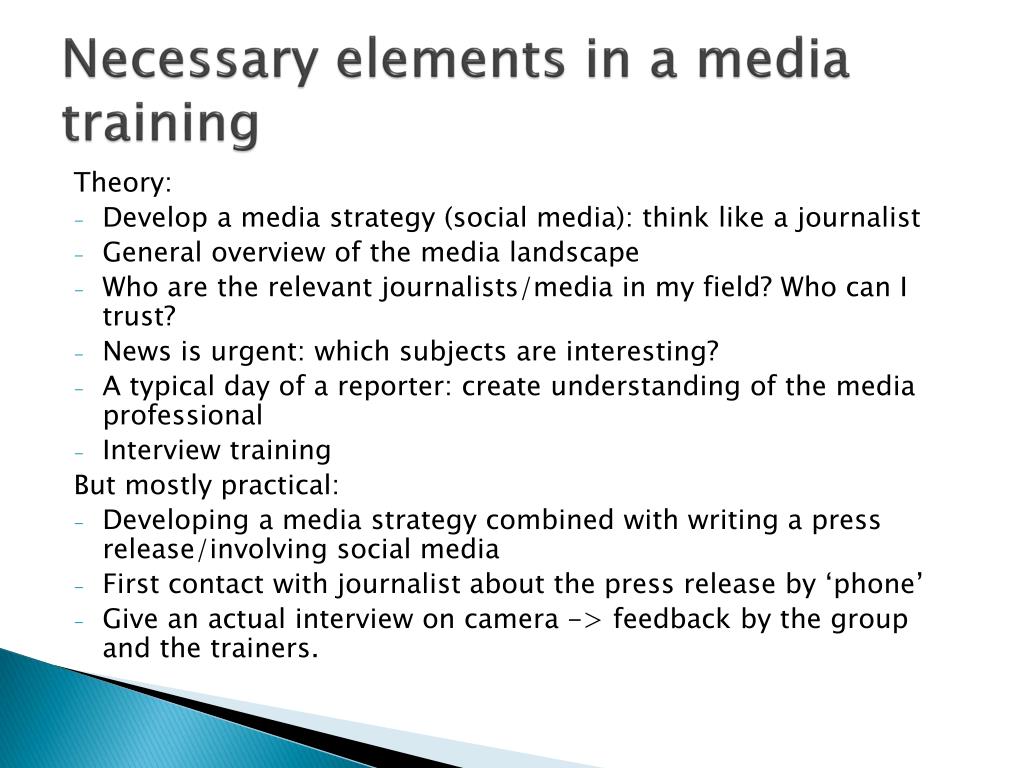 Necessary elements in a media training

Theory:
- Develop a media strategy (social media): think like a journalist
- General overview of the media landscape
- Who are the relevant journalists/media in my field? Who can I trust?
- News is urgent: which subjects are interesting?
- A typical day of a reporter: create understanding of the media professional
- Interview training

But mostly practical:
- Developing a media strategy combined with writing a press release/involving social media
- First contact with journalist about the press release by ‘phone’
- Give an actual interview on camera -> feedback by the group and the trainers.